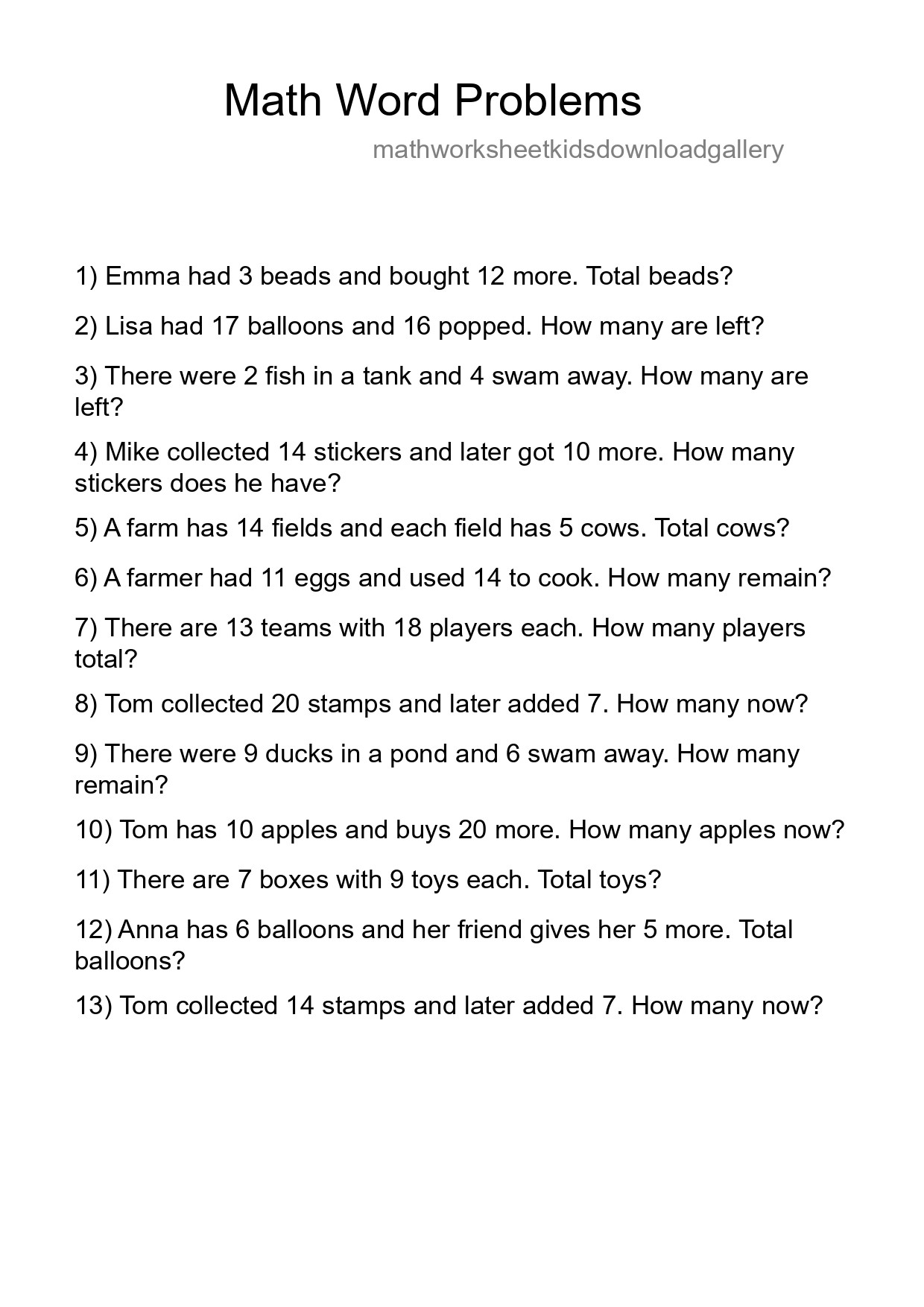 Math Word Problems

mathworksheetkidsdownloadgallery

1) Emma had 3 beads and bought 12 more. Total beads?

2) Lisa had 17 balloons and 16 popped. How many are left?

3) There were 2 fish in a tank and 4 swam away. How many are left?

4) Mike collected 14 stickers and later got 10 more. How many stickers does he have?

5) A farm has 14 fields and each field has 5 cows. Total cows?

6) A farmer had 11 eggs and used 14 to cook. How many remain?

7) There are 13 teams with 18 players each. How many players total?

8) Tom collected 20 stamps and later added 7. How many now?

9) There were 9 ducks in a pond and 6 swam away. How many remain?

10) Tom has 10 apples and buys 20 more. How many apples now?

11) There are 7 boxes with 9 toys each. Total toys?

12) Anna has 6 balloons and her friend gives her 5 more. Total balloons?

13) Tom collected 14 stamps and later added 7. How many now?